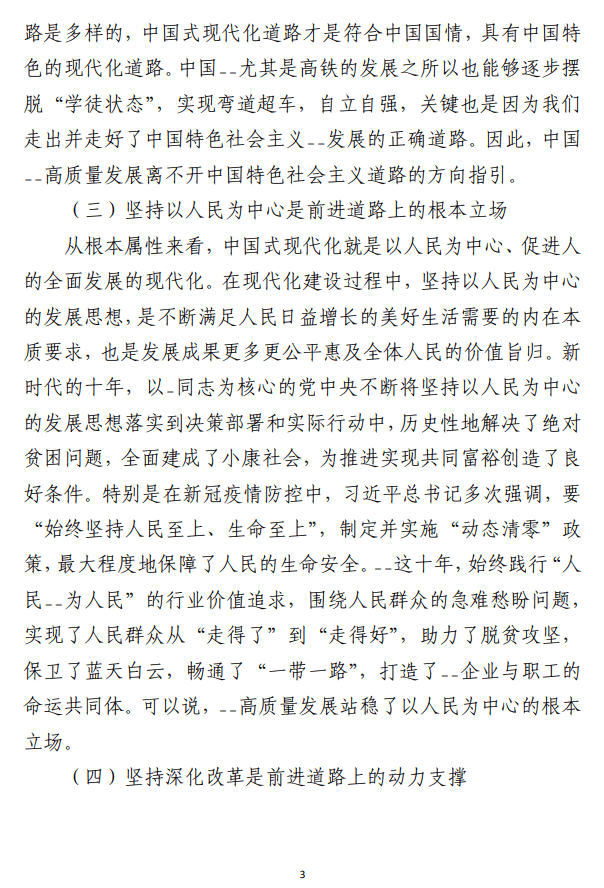 路是多样的，中国式现代化道路才是符合中国国情，具有中国特色的现代化道路。中国--尤其是高铁的发展之所以也能够逐步摆脱“学徒状态”，实现弯道超车，自立自强，关键也是因为我们走出并走好了中国特色社会主义--发展的正确道路。因此，中国--高质量发展离不开中国特色社会主义道路的方向指引。

（三）坚持以人民为中心是前进道路上的根本立场

从根本属性来看，中国式现代化就是以人民为中心、促进人的全面发展的现代化。在现代化建设过程中，坚持以人民为中心的发展思想，是不断满足人民日益增长的美好生活需要的内在本质要求，也是发展成果更多更公平惠及全体人民的价值旨归。新时代的十年，以-同志为核心的党中央不断将坚持以人民为中心的发展思想落实到决策部署和实际行动中，历史性地解决了绝对贫困问题，全面建成了小康社会，为推进实现共同富裕创造了良好条件。特别是在新冠疫情防控中，习近平总书记多次强调，要“始终坚持人民至上、生命至上”，制定并实施“动态清零”政策，最大程度地保障了人民的生命安全。--这十年，始终践行“人民--为人民”的行业价值追求，围绕人民群众的急难愁盼问题，实现了人民群众从“走得了”到“走得好”，助力了脱贫攻坚，保卫了蓝天白云，畅通了“一带一路”，打造了--企业与职工的命运共同体。可以说，--高质量发展站稳了以人民为中心的根本立场。

（四）坚持深化改革是前进道路上的动力支撑

3